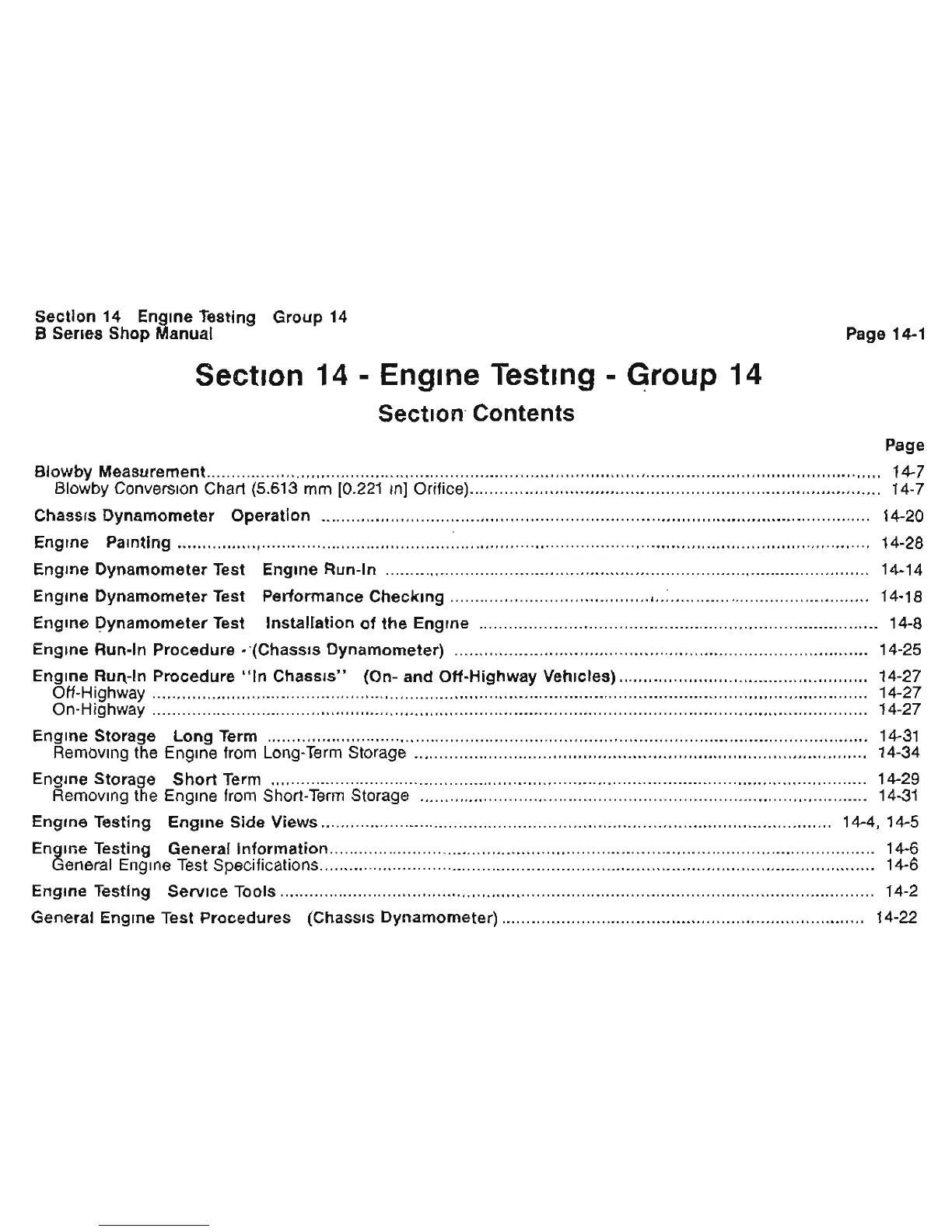 Section 14 Engine Testing Group 14
B Series Shop Manual

Page 14-1

Section 14 - Engine Testing - Group 14

Section Contents

Page

Blowby Measurement ........ 14-7
Blowby Conversion Chart (5.613 mm [0.221 in] Orifice) ........ 14-7

Chassis Dynamometer Operation ........ 14-20

Engine Painting ........ 14-28

Engine Dynamometer Test Engine Run-In ........ 14-14

Engine Dynamometer Test Performance Checking ........ 14-18

Engine Dynamometer Test Installation of the Engine ........ 14-8

Engine Run-In Procedure - (Chassis Dynamometer) ........ 14-25

Engine Run-In Procedure "In Chassis" (On- and Off-Highway Vehicles) ........ 14-27
Off-Highway ........ 14-27
On-Highway ........ 14-27

Engine Storage Long Term ........ 14-31
Removing the Engine from Long-Term Storage ........ 14-34

Engine Storage Short Term ........ 14-29
Removing the Engine from Short-Term Storage ........ 14-31

Engine Testing Engine Side Views ........ 14-4, 14-5

Engine Testing General Information ........ 14-6
General Engine Test Specifications ........ 14-6

Engine Testing Service Tools ........ 14-2

General Engine Test Procedures (Chassis Dynamometer) ........ 14-22